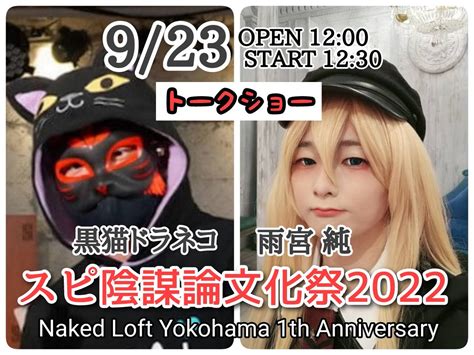 9/23 OPEN 12:00
START 12:30

トークショー

黒猫ドラネコ

雨宮 純

スピ陰謀論文化祭2022

Naked Loft Yokohama 1th Anniversary